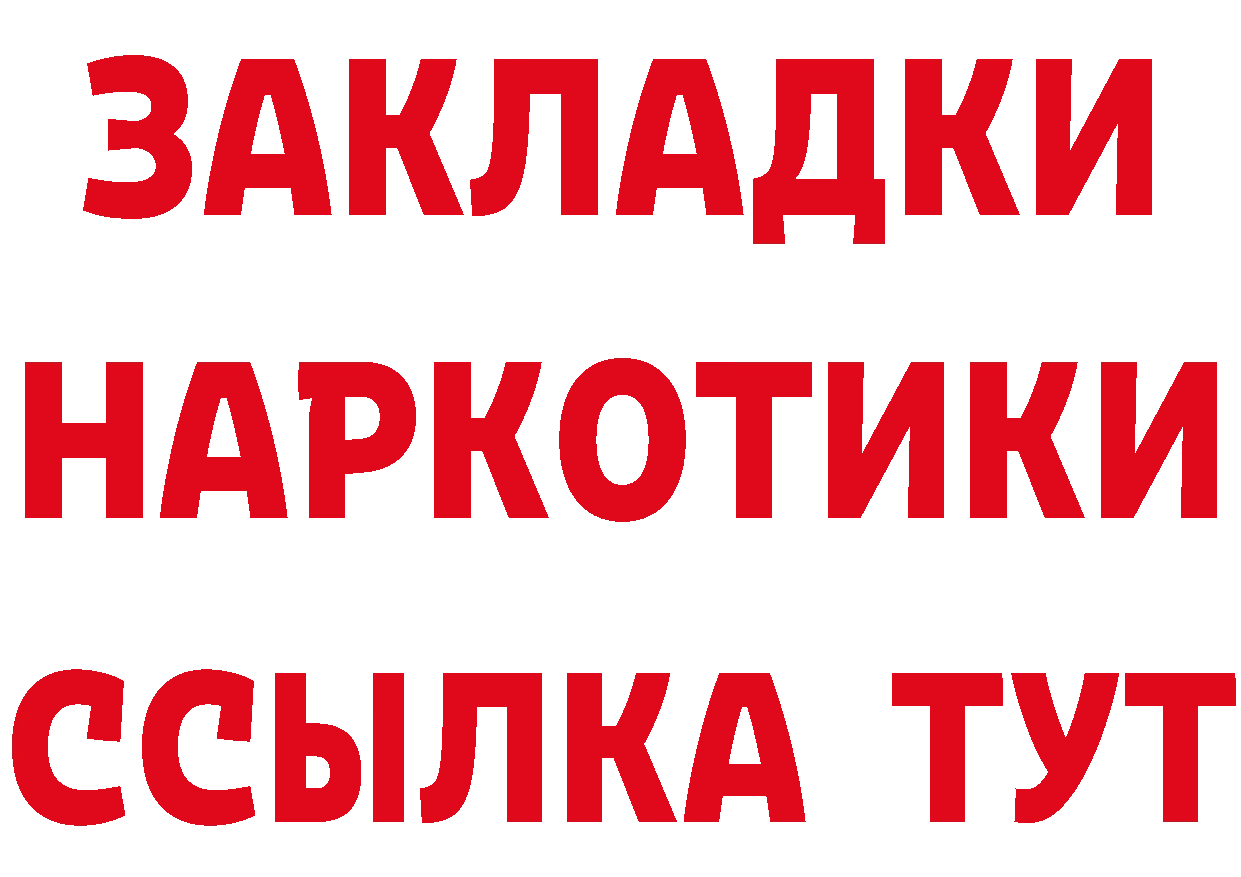 ЗАКЛАДКИ НАРКОТИКИ ССЫЛКА ТУТ